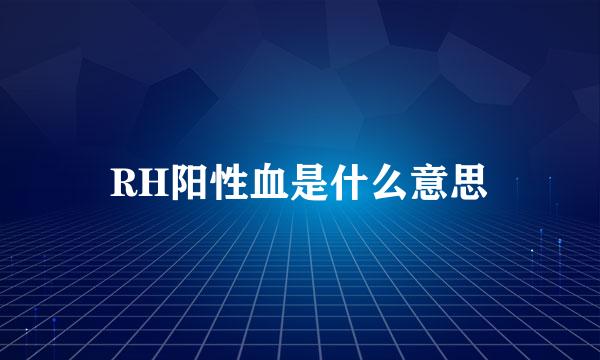 RH阳性血是什么意思